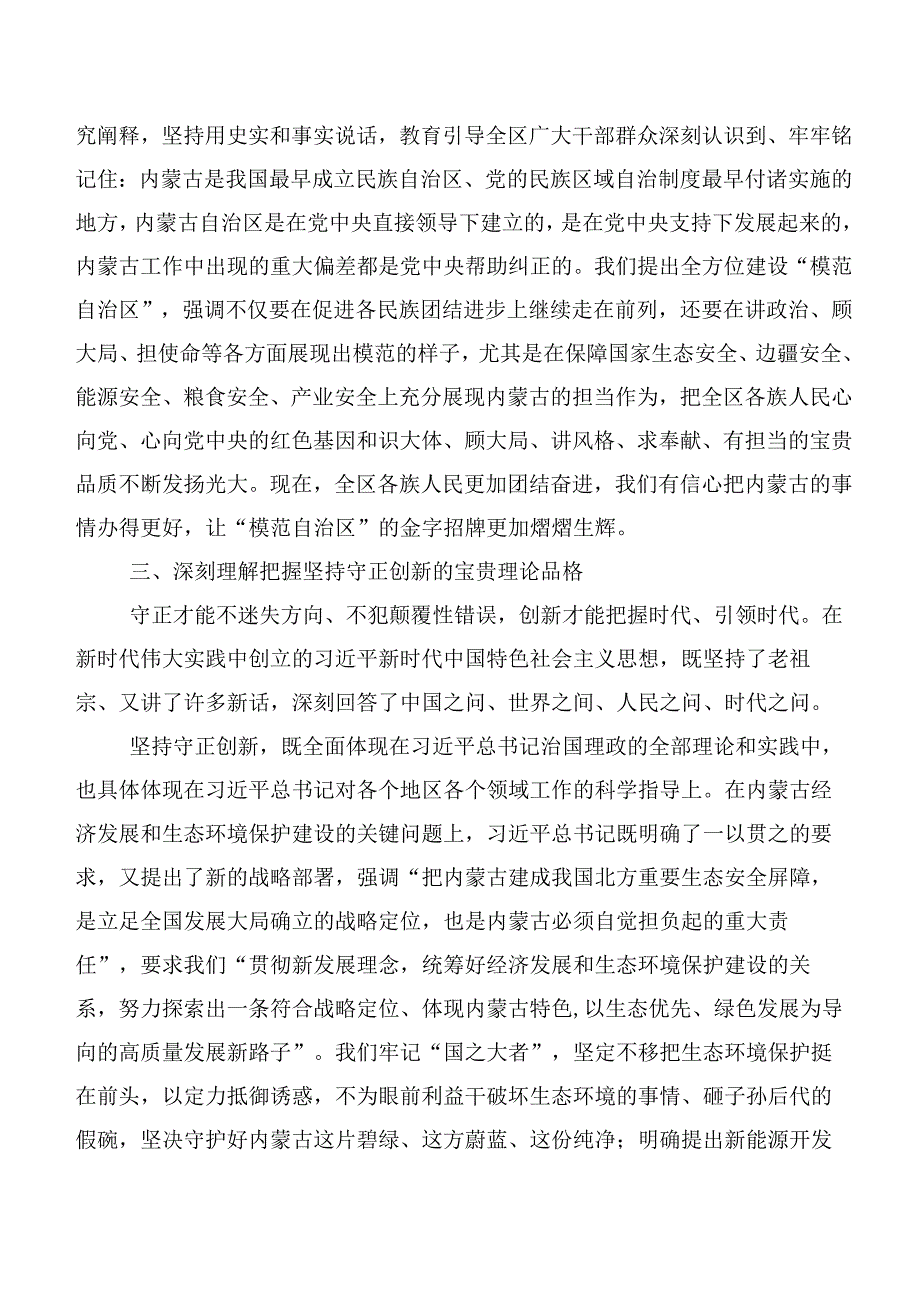 究阐释，坚持用史实和事实说话，教育引导全区广大干部群众深刻认识到、牢牢铭记住：内蒙古是我国最早成立民族自治区、党的民族区域自治制度最早付诸实施的地方，内蒙古自治区是在党中央直接领导下建立的，是在党中央支持下发展起来的，内蒙古工作中出现的重大偏差都是党中央帮助纠正的。我们提出全方位建设“模范自治区”，强调不仅要在促进各民族团结进步上继续走在前列，还要在讲政治、顾大局、担使命等各方面展现出模范的样子，尤其是在保障国家生态安全、边疆安全、能源安全、粮食安全、产业安全上充分展现内蒙古的担当作为，把全区各族人民心向党、心向党中央的红色基因和识大体、顾大局、讲风格、求奉献、有担当的宝贵品质不断发扬光大。现在，全区各族人民更加团结奋进，我们有信心把内蒙古的事情办得更好，让“模范自治区”的金字招牌更加熠熠生辉。

三、深刻理解把握坚持守正创新的宝贵理论品格

守正才能不迷失方向、不犯颠覆性错误，创新才能把握时代、引领时代。在新时代伟大实践中创立的习近平新时代中国特色社会主义思想，既坚持了老祖宗、又讲了许多新话，深刻回答了中国之问、世界之问、人民之问、时代之问。

坚持守正创新，既全面体现在习近平总书记治国理政的全部理论和实践中，也具体体现在习近平总书记对各个地区各个领域工作的科学指导上。在内蒙古经济发展和生态环境保护建设的关键问题上，习近平总书记既明确了一以贯之的要求，又提出了新的战略部署，强调“把内蒙古建成我国北方重要生态安全屏障，是立足全国发展大局确立的战略定位，也是内蒙古必须自觉担负起的重大责任”，要求我们“贯彻新发展理念，统筹好经济发展和生态环境保护建设的关系，努力探索出一条符合战略定位、体现内蒙古特色,以生态优先、绿色发展为导向的高质量发展新路子”。我们牢记“国之大者”，坚定不移把生态环境保护挺在前头，以定力抵御诱惑，不为眼前利益干破坏生态环境的事情、砸子孙后代的假碗，坚决守护好内蒙古这片碧绿、这方蔚蓝、这份纯净；明确提出新能源开发